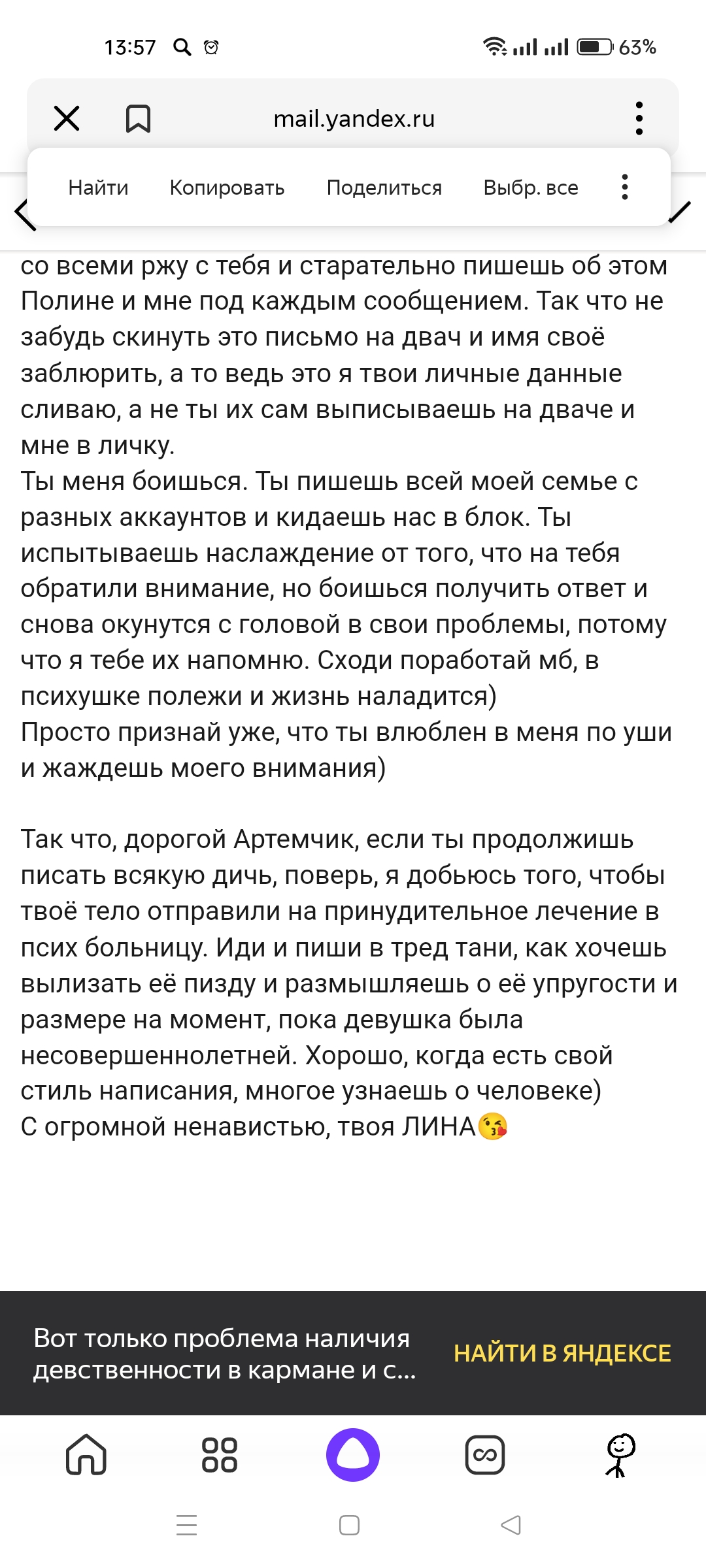 13:57 63%

mail.yandex.ru

Найти Копировать Поделиться Выбр. все

со всеми ржу с тебя и старательно пишешь об этом Полине и мне под каждым сообщением. Так что не забудь скинуть это письмо на двач и имя своё заблюрить, а то ведь это я твои личные данные сливаю, а не ты их сам выписываешь на дваче и мне в личку.
Ты меня боишься. Ты пишешь всей моей семье с разных аккаунтов и кидаешь нас в блок. Ты испытываешь наслаждение от того, что на тебя обратили внимание, но боишься получить ответ и снова окунутся с головой в свои проблемы, потому что я тебе их напомню. Сходи поработай мб, в психушке полежи и жизнь наладится)
Просто признай уже, что ты влюблен в меня по уши и жаждешь моего внимания)

Так что, дорогой Артемчик, если ты продолжишь писать всякую дичь, поверь, я добьюсь того, чтобы твоё тело отправили на принудительное лечение в псих больницу. Иди и пиши в тред тани, как хочешь вылизать её пизду и размышляешь о её упругости и размере на момент, пока девушка была несовершеннолетней. Хорошо, когда есть свой стиль написания, многое узнаешь о человеке)
С огромной ненавистью, твоя ЛИНА😘

Вот только проблема наличия девственности в кармане и с...

НАЙТИ В ЯНДЕКСЕ